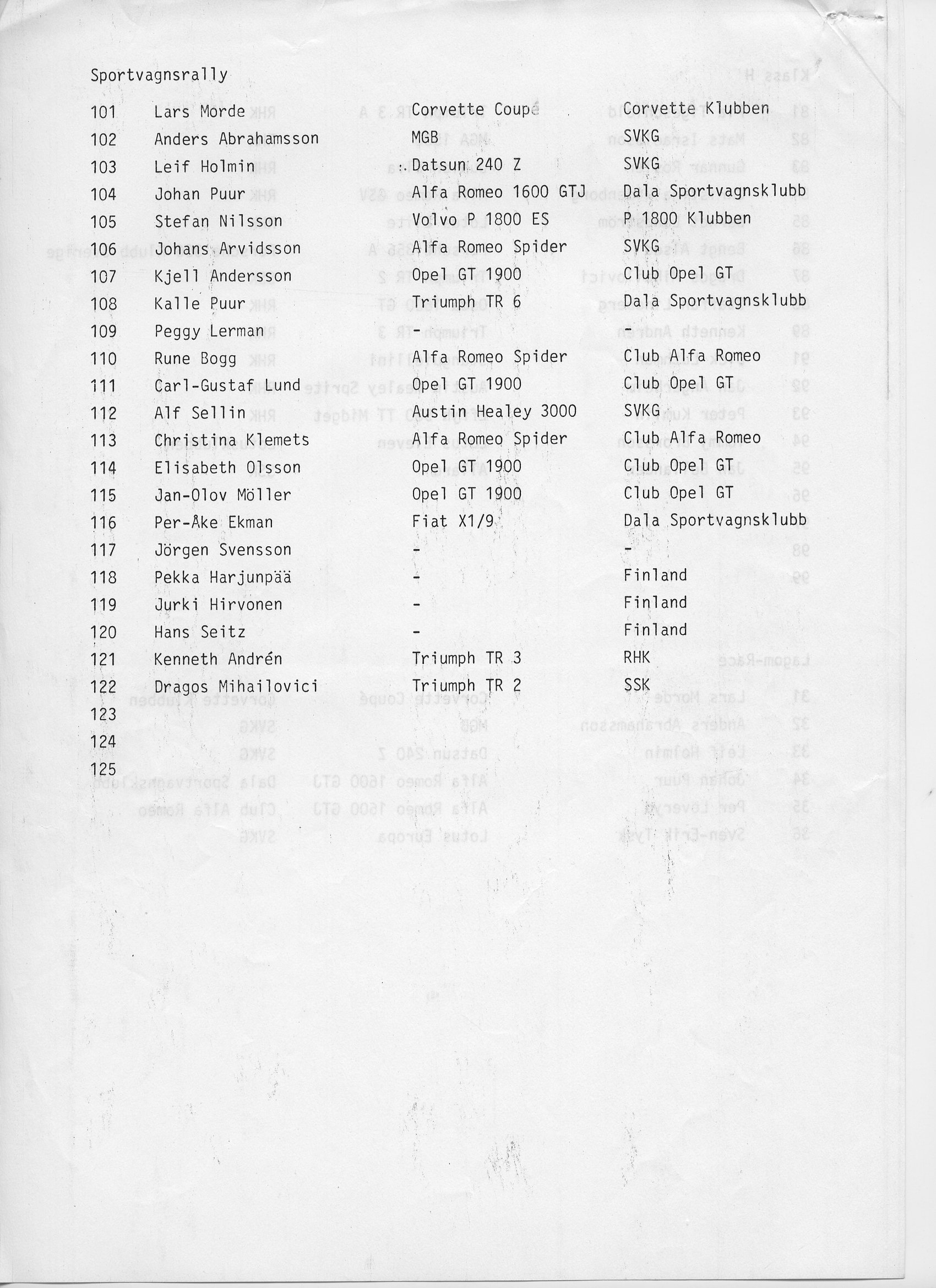 Sportvagnsrally

| | | | |
|---|---|---|---|
| 101 | Lars Morde | Corvette Coupé | Corvette Klubben |
| 102 | Anders Abrahamsson | MGB | SVKG |
| 103 | Leif Holmin | Datsun 240 Z | SVKG |
| 104 | Johan Puur | Alfa Romeo 1600 GTJ | Dala Sportvagnsklubb |
| 105 | Stefan Nilsson | Volvo P 1800 ES | P 1800 Klubben |
| 106 | Johans Arvidsson | Alfa Romeo Spider | SVKG |
| 107 | Kjell Andersson | Opel GT 1900 | Club Opel GT |
| 108 | Kalle Puur | Triumph TR 6 | Dala Sportvagnsklubb |
| 109 | Peggy Lerman | - | - |
| 110 | Rune Bogg | Alfa Romeo Spider | Club Alfa Romeo |
| 111 | Carl-Gustaf Lund | Opel GT 1900 | Club Opel GT |
| 112 | Alf Sellin | Austin Healey 3000 | SVKG |
| 113 | Christina Klemets | Alfa Romeo Spider | Club Alfa Romeo |
| 114 | Elisabeth Olsson | Opel GT 1900 | Club Opel GT |
| 115 | Jan-Olov Möller | Opel GT 1900 | Club Opel GT |
| 116 | Per-Åke Ekman | Fiat X1/9 | Dala Sportvagnsklubb |
| 117 | Jörgen Svensson | - | - |
| 118 | Pekka Harjunpää | - | Finland |
| 119 | Jurki Hirvonen | - | Finland |
| 120 | Hans Seitz | - | Finland |
| 121 | Kenneth Andrén | Triumph TR 3 | RHK |
| 122 | Dragos Mihailovici | Triumph TR 2 | SSK |
| 123 | | | |
| 124 | | | |
| 125 | | | |